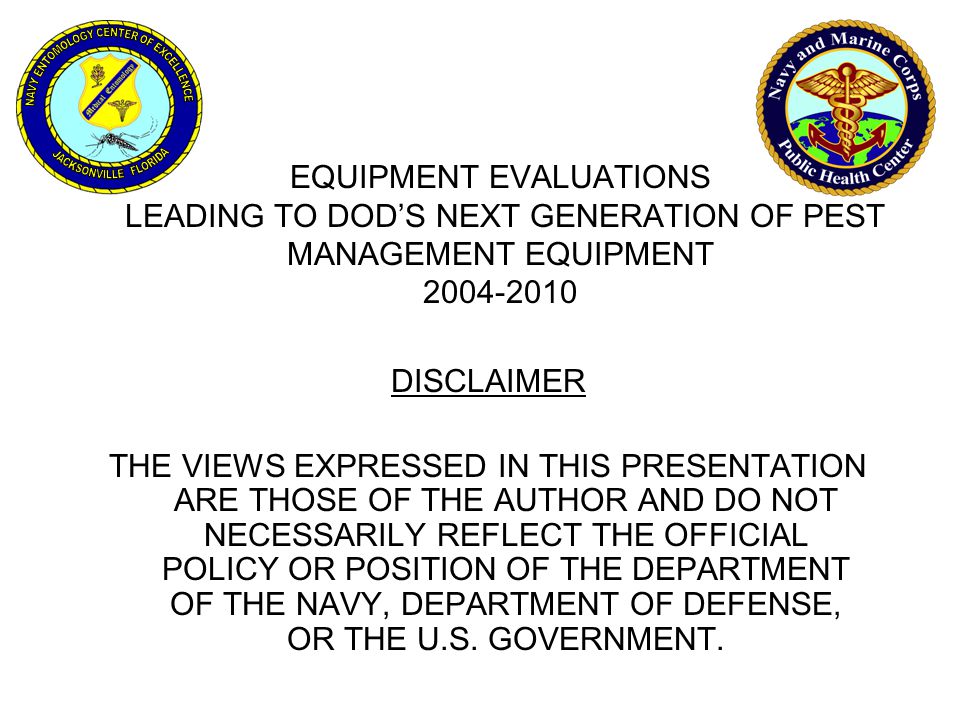 NAVY ENTOMOLOGY CENTER OF EXCELLENCE
Medical Entomology
JACKSONVILLE FLORIDA

Navy and Marine Corps
Public Health Center

EQUIPMENT EVALUATIONS
LEADING TO DOD'S NEXT GENERATION OF PEST MANAGEMENT EQUIPMENT
2004-2010

DISCLAIMER

THE VIEWS EXPRESSED IN THIS PRESENTATION ARE THOSE OF THE AUTHOR AND DO NOT NECESSARILY REFLECT THE OFFICIAL POLICY OR POSITION OF THE DEPARTMENT OF THE NAVY, DEPARTMENT OF DEFENSE, OR THE U.S. GOVERNMENT.